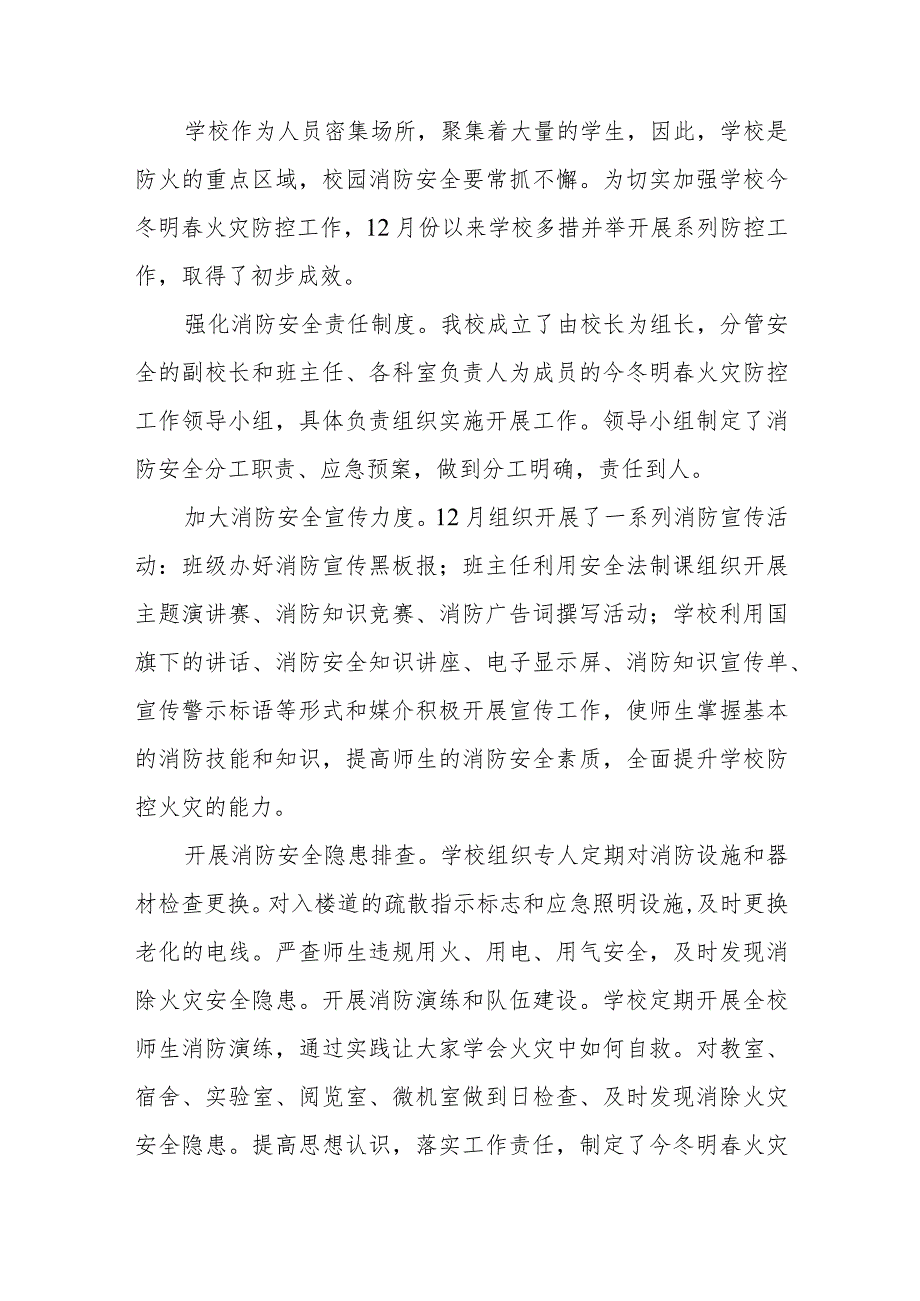 学校作为人员密集场所，聚集着大量的学生，因此，学校是防火的重点区域，校园消防安全要常抓不懈。为切实加强学校今冬明春火灾防控工作，12月份以来学校多措并举开展系列防控工作，取得了初步成效。

强化消防安全责任制度。我校成立了由校长为组长，分管安全的副校长和班主任、各科室负责人为成员的今冬明春火灾防控工作领导小组，具体负责组织实施开展工作。领导小组制定了消防安全分工职责、应急预案，做到分工明确，责任到人。

加大消防安全宣传力度。12月组织开展了一系列消防宣传活动：班级办好消防宣传黑板报；班主任利用安全法制课组织开展主题演讲赛、消防知识竞赛、消防广告词撰写活动；学校利用国旗下的讲话、消防安全知识讲座、电子显示屏、消防知识宣传单、宣传警示标语等形式和媒介积极开展宣传工作，使师生掌握基本的消防技能和知识，提高师生的消防安全素质，全面提升学校防控火灾的能力。

开展消防安全隐患排查。学校组织专人定期对消防设施和器材检查更换。对入楼道的疏散指示标志和应急照明设施，及时更换老化的电线。严查师生违规用火、用电、用气安全，及时发现消除火灾安全隐患。开展消防演练和队伍建设。学校定期开展全校师生消防演练，通过实践让大家学会火灾中如何自救。对教室、宿舍、实验室、阅览室、微机室做到日检查、及时发现消除火灾安全隐患。提高思想认识，落实工作责任，制定了今冬明春火灾